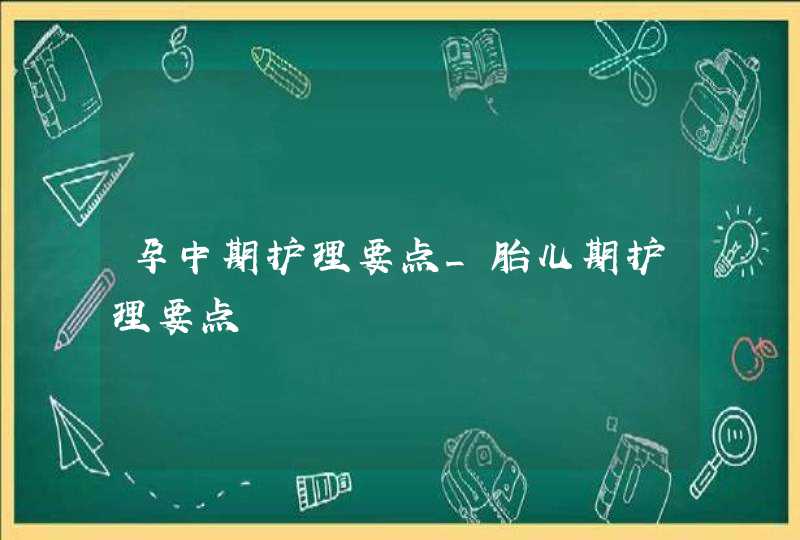 孕中期护理要点_胎儿期护理要点